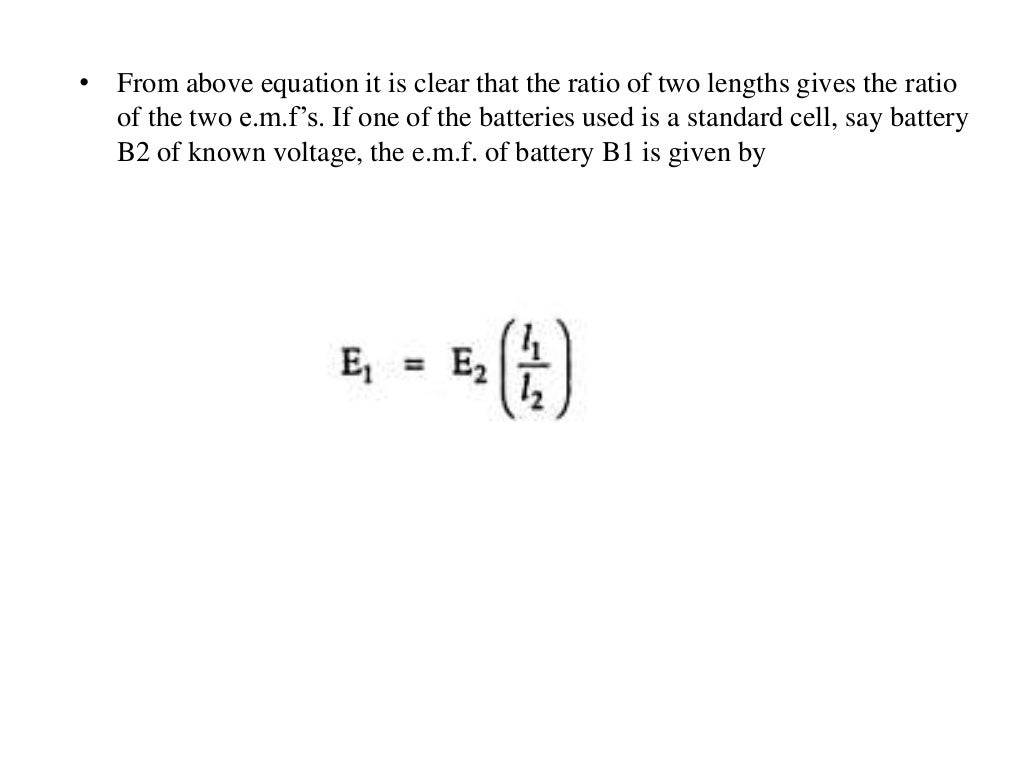 • From above equation it is clear that the ratio of two lengths gives the ratio of the two e.m.f’s. If one of the batteries used is a standard cell, say battery B2 of known voltage, the e.m.f. of battery B1 is given by

$E_1 = E_2 \left(\frac{l_1}{l_2}\right)$